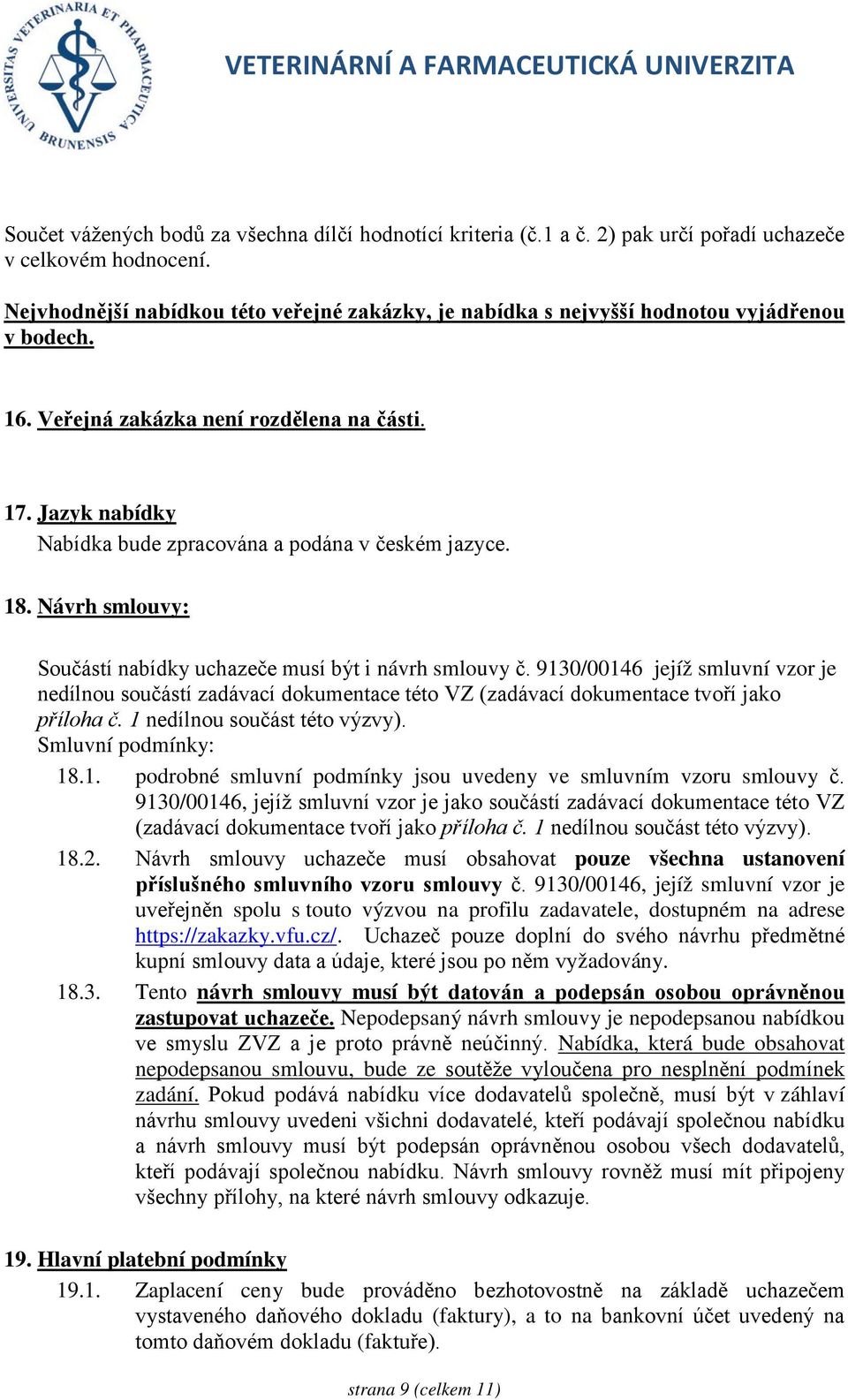 UNIVERSITAS VETERINARIA ET PHARMACEUTICA BRUNENSIS

VETERINÁRNÍ A FARMACEUTICKÁ UNIVERZITA

Součet vážených bodů za všechna dílčí hodnotící kriteria (č.1 a č. 2) pak určí pořadí uchazeče v celkovém hodnocení.

Nejvhodnější nabídkou této veřejné zakázky, je nabídka s nejvyšší hodnotou vyjádřenou v bodech.

16. Veřejná zakázka není rozdělena na části.

17. Jazyk nabídky
Nabídka bude zpracována a podána v českém jazyce.

18. Návrh smlouvy:

Součástí nabídky uchazeče musí být i návrh smlouvy č. 9130/00146 jejíž smluvní vzor je nedílnou součástí zadávací dokumentace této VZ (zadávací dokumentace tvoří jako příloha č. 1 nedílnou součást této výzvy).
Smluvní podmínky:

18.1. podrobné smluvní podmínky jsou uvedeny ve smluvním vzoru smlouvy č. 9130/00146, jejíž smluvní vzor je jako součástí zadávací dokumentace této VZ (zadávací dokumentace tvoří jako příloha č. 1 nedílnou součást této výzvy).

18.2. Návrh smlouvy uchazeče musí obsahovat pouze všechna ustanovení příslušného smluvního vzoru smlouvy č. 9130/00146, jejíž smluvní vzor je uveřejněn spolu s touto výzvou na profilu zadavatele, dostupném na adrese https://zakazky.vfu.cz/. Uchazeč pouze doplní do svého návrhu předmětné kupní smlouvy data a údaje, které jsou po něm vyžadovány.

18.3. Tento návrh smlouvy musí být datován a podepsán osobou oprávněnou zastupovat uchazeče. Nepodepsaný návrh smlouvy je nepodepsanou nabídkou ve smyslu ZVZ a je proto právně neúčinný. Nabídka, která bude obsahovat nepodepsanou smlouvu, bude ze soutěže vyloučena pro nesplnění podmínek zadání. Pokud podává nabídku více dodavatelů společně, musí být v záhlaví návrhu smlouvy uvedeni všichni dodavatelé, kteří podávají společnou nabídku a návrh smlouvy musí být podepsán oprávněnou osobou všech dodavatelů, kteří podávají společnou nabídku. Návrh smlouvy rovněž musí mít připojeny všechny přílohy, na které návrh smlouvy odkazuje.

19. Hlavní platební podmínky

19.1. Zaplacení ceny bude prováděno bezhotovostně na základě uchazečem vystaveného daňového dokladu (faktury), a to na bankovní účet uvedený na tomto daňovém dokladu (faktuře).

strana 9 (celkem 11)